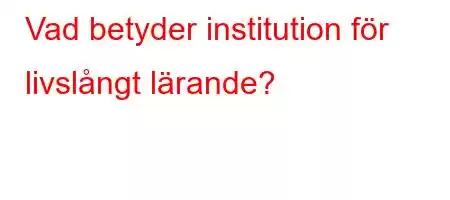 Vad betyder institution för livslångt lärande?